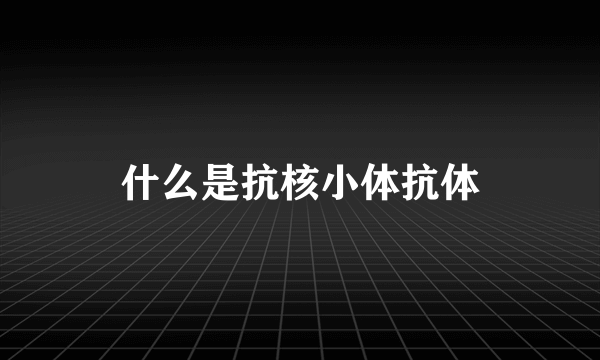 什么是抗核小体抗体